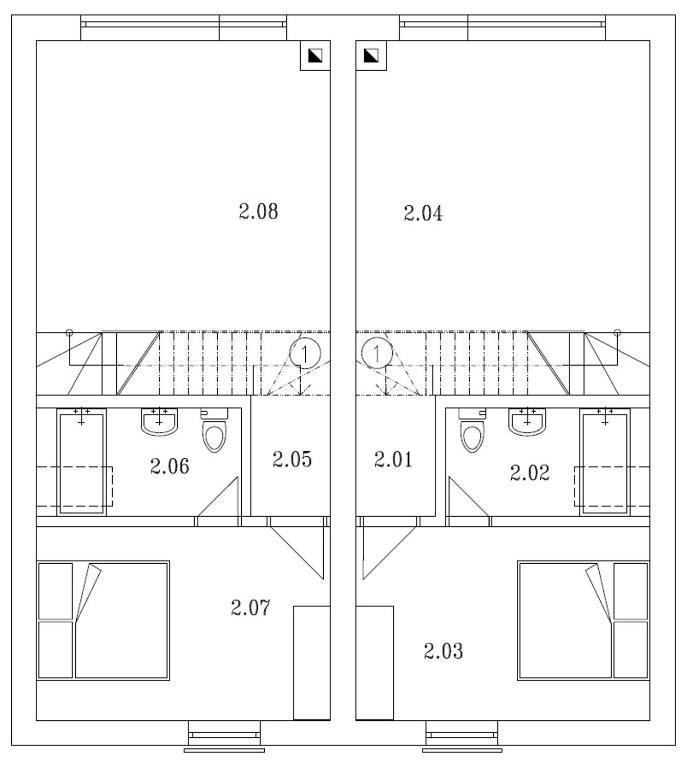 2.08

2.04

1

1

2.06

2.05

2.01

2.02

2.07

2.03